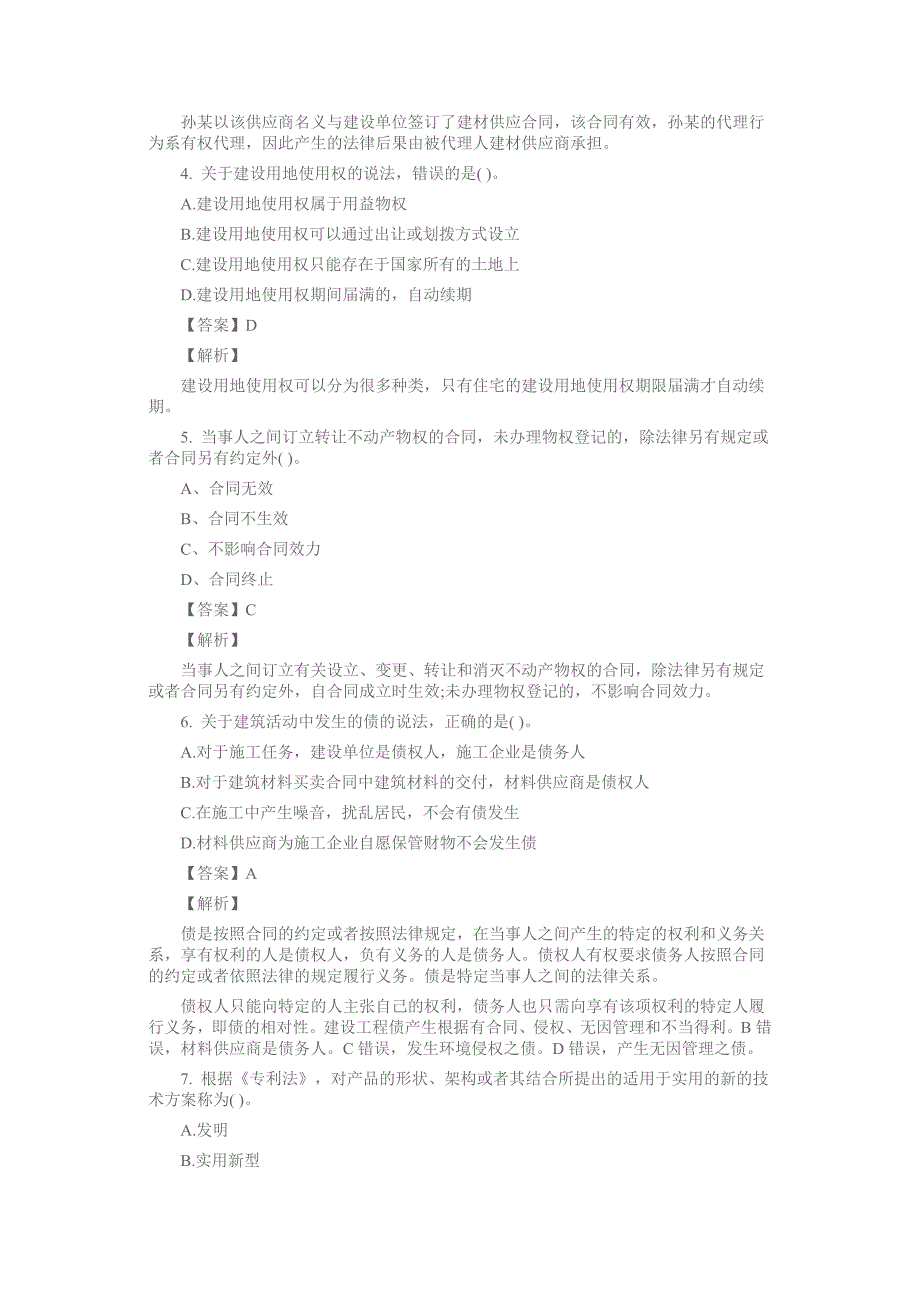 孙某以该供应商名义与建设单位签订了建材供应合同，该合同有效，孙某的代理行为系有权代理，因此产生的法律后果由被代理人建材供应商承担。

4. 关于建设用地使用权的说法，错误的是( )。

A.建设用地使用权属于用益物权

B.建设用地使用权可以通过出让或划拨方式设立

C.建设用地使用权只能存在于国家所有的土地上

D.建设用地使用权期间届满的，自动续期

【答案】D

【解析】

建设用地使用权可以分为很多种类，只有住宅的建设用地使用权期限届满才自动续期。

5. 当事人之间订立转让不动产物权的合同，未办理物权登记的，除法律另有规定或者合同另有约定外( )。

A、合同无效

B、合同不生效

C、不影响合同效力

D、合同终止

【答案】C

【解析】

当事人之间订立有关设立、变更、转让和消灭不动产物权的合同，除法律另有规定或者合同另有约定外，自合同成立时生效;未办理物权登记的，不影响合同效力。

6. 关于建筑活动中发生的债的说法，正确的是( )。

A.对于施工任务，建设单位是债权人，施工企业是债务人

B.对于建筑材料买卖合同中建筑材料的交付，材料供应商是债权人

C.在施工中产生噪音，扰乱居民，不会有债发生

D.材料供应商为施工企业自愿保管财物不会发生债

【答案】A

【解析】

债是按照合同的约定或者按照法律规定，在当事人之间产生的特定的权利和义务关系，享有权利的人是债权人，负有义务的人是债务人。债权人有权要求债务人按照合同的约定或者依照法律的规定履行义务。债是特定当事人之间的法律关系。

债权人只能向特定的人主张自己的权利，债务人也只需向享有该项权利的特定人履行义务，即债的相对性。建设工程债产生根据有合同、侵权、无因管理和不当得利。B 错误，材料供应商是债务人。C 错误，发生环境侵权之债。D 错误，产生无因管理之债。

7. 根据《专利法》，对产品的形状、架构或者其结合所提出的适用于实用的新的技术方案称为( )。

A.发明

B.实用新型